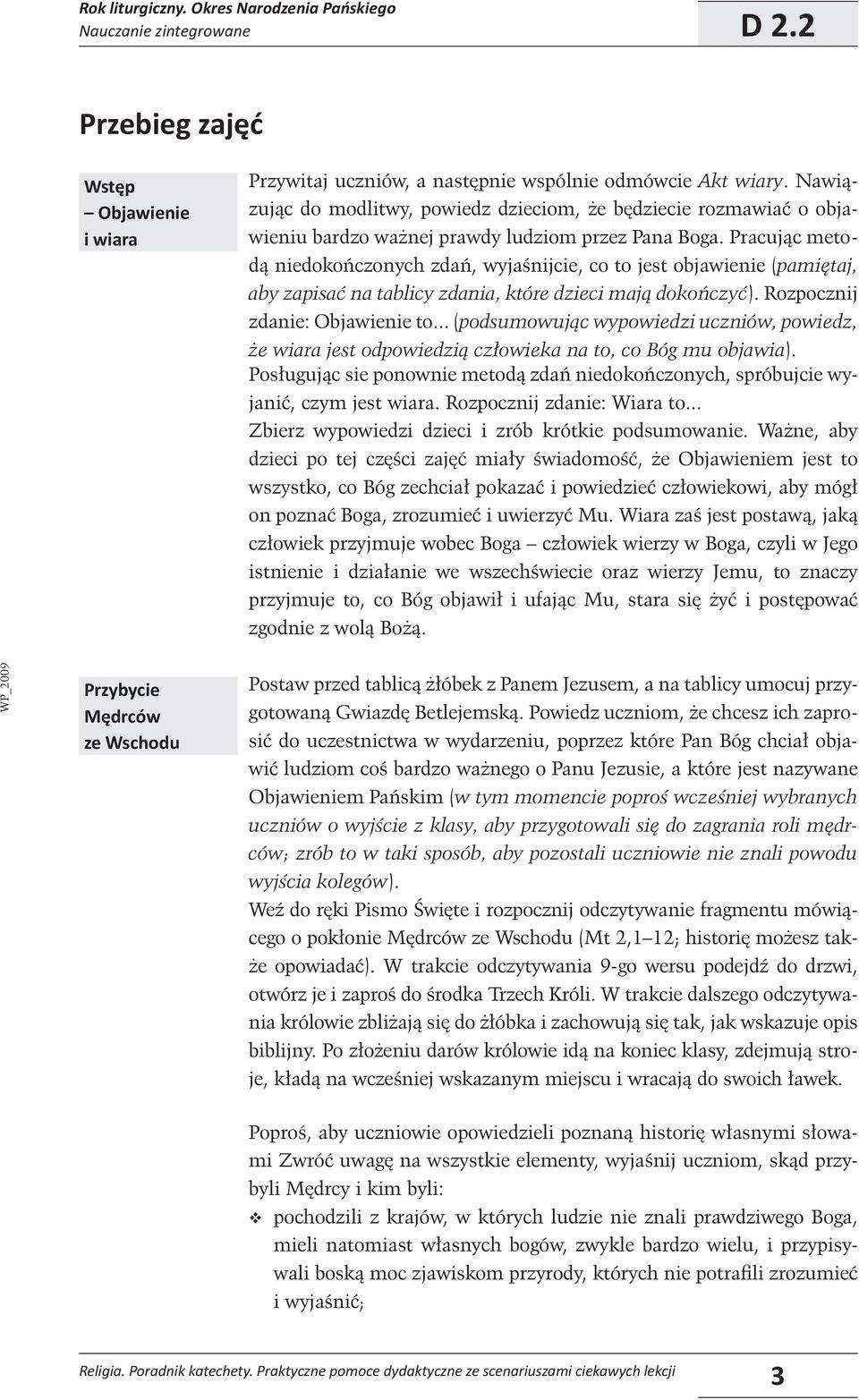 Rok liturgiczny. Okres Narodzenia Pańskiego
Nauczanie zintegrowane
D 2.2

Przebieg zajęć

Wstęp – Objawienie i wiara

Przywitaj uczniów, a następnie wspólnie odmówcie Akt wiary. Nawiązując do modlitwy, powiedz dzieciom, że będziecie rozmawiać o objawieniu bardzo ważnej prawdy ludziom przez Pana Boga. Pracując metodą niedokończonych zdań, wyjaśnijcie, co to jest objawienie (pamiętaj, aby zapisać na tablicy zdania, które dzieci mają dokończyć). Rozpocznij zdanie: Objawienie to... (podsumowując wypowiedzi uczniów, powiedz, że wiara jest odpowiedzią człowieka na to, co Bóg mu objawia). Posługując sie ponownie metodą zdań niedokończonych, spróbujcie wyjanić, czym jest wiara. Rozpocznij zdanie: Wiara to... Zbierz wypowiedzi dzieci i zrób krótkie podsumowanie. Ważne, aby dzieci po tej części zajęć miały świadomość, że Objawieniem jest to wszystko, co Bóg zechciał pokazać i powiedzieć człowiekowi, aby mógł on poznać Boga, zrozumieć i uwierzyć Mu. Wiara zaś jest postawą, jaką człowiek przyjmuje wobec Boga – człowiek wierzy w Boga, czyli w Jego istnienie i działanie we wszechświecie oraz wierzy Jemu, to znaczy przyjmuje to, co Bóg objawił i ufając Mu, stara się żyć i postępować zgodnie z wolą Bożą.

WP_2009

Przybycie Mędrców ze Wschodu

Postaw przed tablicą żłóbek z Panem Jezusem, a na tablicy umocuj przygotowaną Gwiazdę Betlejemską. Powiedz uczniom, że chcesz ich zaprosić do uczestnictwa w wydarzeniu, poprzez które Pan Bóg chciał objawić ludziom coś bardzo ważnego o Panu Jezusie, a które jest nazywane Objawieniem Pańskim (w tym momencie poproś wcześniej wybranych uczniów o wyjście z klasy, aby przygotowali się do zagrania roli mędrców; zrób to w taki sposób, aby pozostali uczniowie nie znali powodu wyjścia kolegów).
Weź do ręki Pismo Święte i rozpocznij odczytywanie fragmentu mówiącego o pokłonie Mędrców ze Wschodu (Mt 2,1–12; historię możesz także opowiadać). W trakcie odczytywania 9-go wersu podejdź do drzwi, otwórz je i zaproś do środka Trzech Króli. W trakcie dalszego odczytywania królowie zbliżają się do żłóbka i zachowują się tak, jak wskazuje opis biblijny. Po złożeniu darów królowie idą na koniec klasy, zdejmują stroje, kładą na wcześniej wskazanym miejscu i wracają do swoich ławek.

Poproś, aby uczniowie opowiedzieli poznaną historię własnymi słowami Zwróć uwagę na wszystkie elementy, wyjaśnij uczniom, skąd przybyli Mędrcy i kim byli:
❖ pochodzili z krajów, w których ludzie nie znali prawdziwego Boga, mieli natomiast własnych bogów, zwykle bardzo wielu, i przypisywali boską moc zjawiskom przyrody, których nie potrafili zrozumieć i wyjaśnić;

Religia. Poradnik katechety. Praktyczne pomoce dydaktyczne ze scenariuszami ciekawych lekcji
3